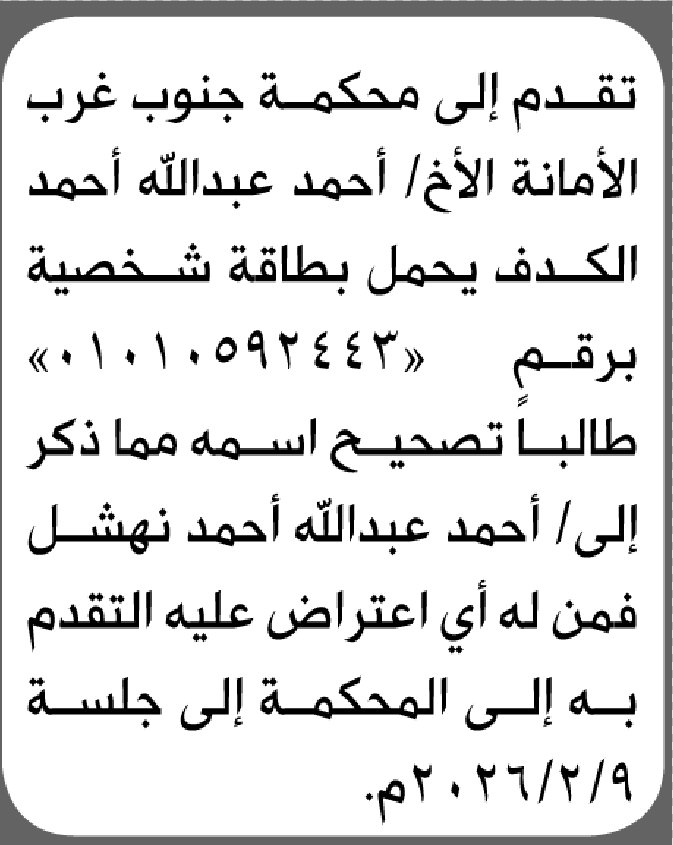 تقدم إلى محكمة جنوب غرب الأمانة الأخ/ أحمد عبدالله أحمد الكدف يحمل بطاقة شخصية برقم «٠١٠١٠٥٩٢٤٤٣»
طالباً تصحيح اسمه مما ذكر إلى/ أحمد عبدالله أحمد نهشل فمن له أي اعتراض عليه التقدم به إلى المحكمة إلى جلسة ٢٠٢٦/٢/٩م.